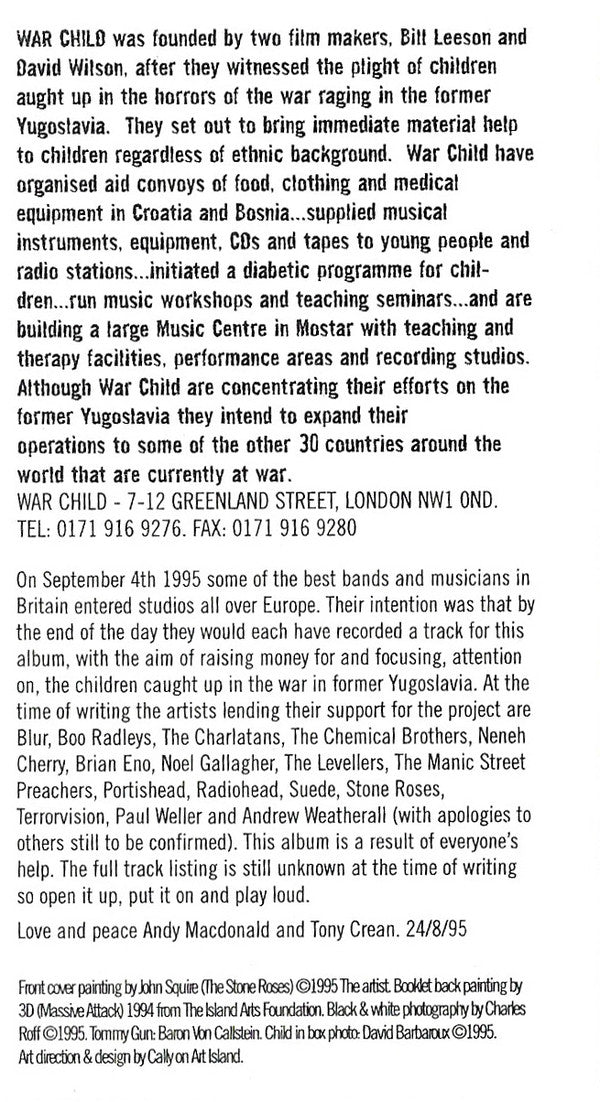 WAR CHILD was founded by two film makers, Bill Leeson and David Wilson, after they witnessed the plight of children aught up in the horrors of the war raging in the former Yugoslavia. They set out to bring immediate material help to children regardless of ethnic background. War Child have organised aid convoys of food, clothing and medical equipment in Croatia and Bosnia...supplied musical instruments, equipment, CDs and tapes to young people and radio stations...initiated a diabetic programme for children...run music workshops and teaching seminars...and are building a large Music Centre in Mostar with teaching and therapy facilities, performance areas and recording studios. Although War Child are concentrating their efforts on the former Yugoslavia they intend to expand their operations to some of the other 30 countries around the world that are currently at war.
WAR CHILD - 7-12 GREENLAND STREET, LONDON NW1 OND.
TEL: 0171 916 9276. FAX: 0171 916 9280

On September 4th 1995 some of the best bands and musicians in Britain entered studios all over Europe. Their intention was that by the end of the day they would each have recorded a track for this album, with the aim of raising money for and focusing, attention on, the children caught up in the war in former Yugoslavia. At the time of writing the artists lending their support for the project are Blur, Boo Radleys, The Charlatans, The Chemical Brothers, Neneh Cherry, Brian Eno, Noel Gallagher, The Levellers, The Manic Street Preachers, Portishead, Radiohead, Suede, Stone Roses, Terrorvision, Paul Weller and Andrew Weatherall (with apologies to others still to be confirmed). This album is a result of everyone's help. The full track listing is still unknown at the time of writing so open it up, put it on and play loud.

Love and peace Andy Macdonald and Tony Crean. 24/8/95

Front cover painting by John Squire (The Stone Roses) ©1995 The artist. Booklet back painting by 3D (Massive Attack) 1994 from The Island Arts Foundation. Black & white photography by Charles Roff ©1995. Tommy Gun: Baron Von Callstein. Child in box photo: David Barbaroux ©1995. Art direction & design by Cally on Art Island.